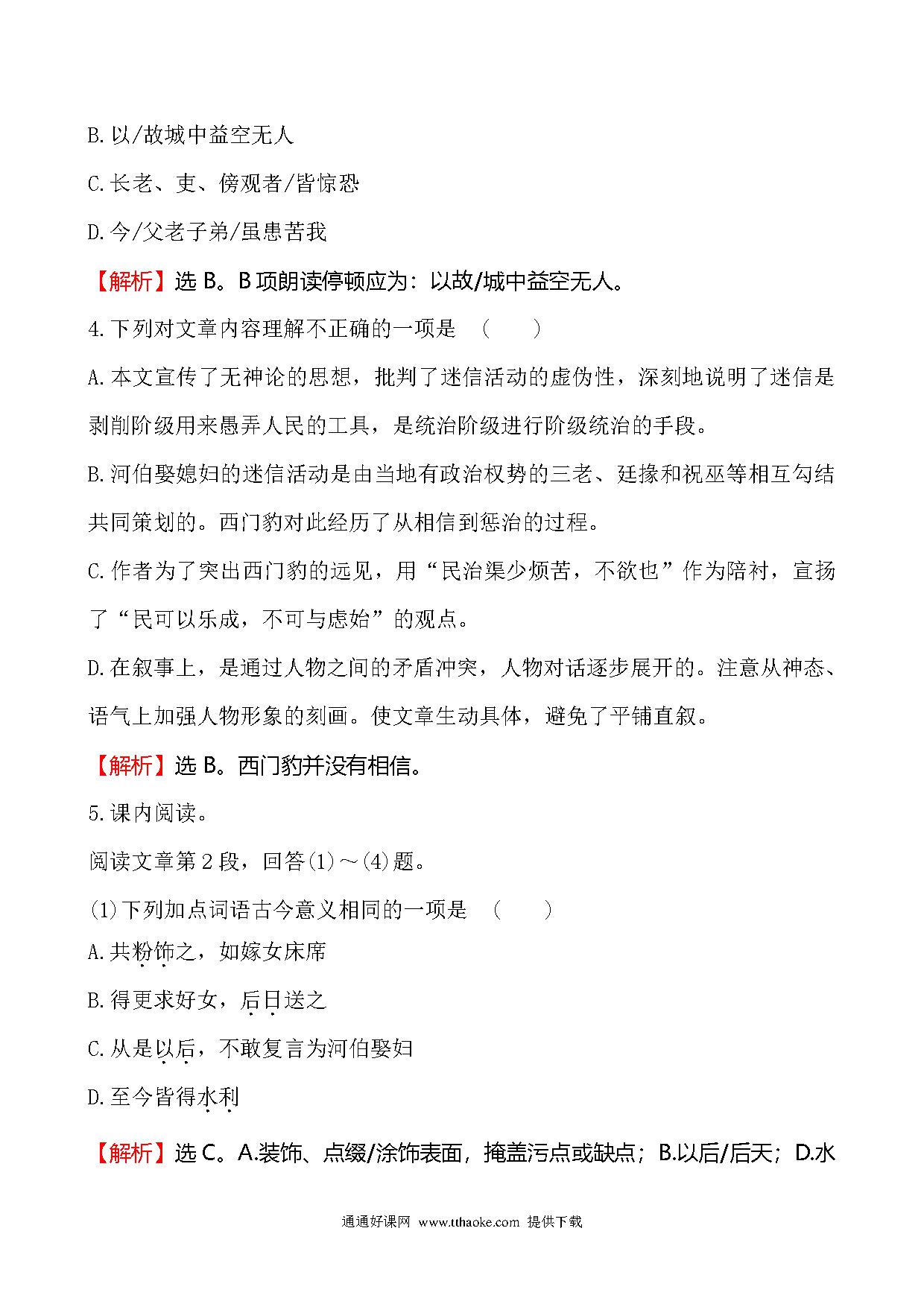 B.以/故城中益空无人

C.长老、吏、傍观者/皆惊恐

D.今/父老子弟/虽患苦我

【解析】选 B。B 项朗读停顿应为：以故/城中益空无人。

4.下列对文章内容理解不正确的一项是　(　　)

A.本文宣传了无神论的思想，批判了迷信活动的虚伪性，深刻地说明了迷信是剥削阶级用来愚弄人民的工具，是统治阶级进行阶级统治的手段。

B.河伯娶媳妇的迷信活动是由当地有政治权势的三老、廷掾和祝巫等相互勾结共同策划的。西门豹对此经历了从相信到惩治的过程。

C.作者为了突出西门豹的远见，用“民治渠少烦苦，不欲也”作为陪衬，宣扬了“民可以乐成，不可与虑始”的观点。

D.在叙事上，是通过人物之间的矛盾冲突，人物对话逐步展开的。注意从神态、语气上加强人物形象的刻画。使文章生动具体，避免了平铺直叙。

【解析】选 B。西门豹并没有相信。

5.课内阅读。

阅读文章第 2 段，回答(1)～(4)题。

(1)下列加点词语古今意义相同的一项是　(　　)

A.共粉饰之，如嫁女床席

B.得更求好女，后日送之

C.从是以后，不敢复言为河伯娶妇

D.至今皆得水利

【解析】选 C。A.装饰、点缀/涂饰表面，掩盖污点或缺点；B.以后/后天；D.水

通通好课网 www.tthaoke.com 提供下载